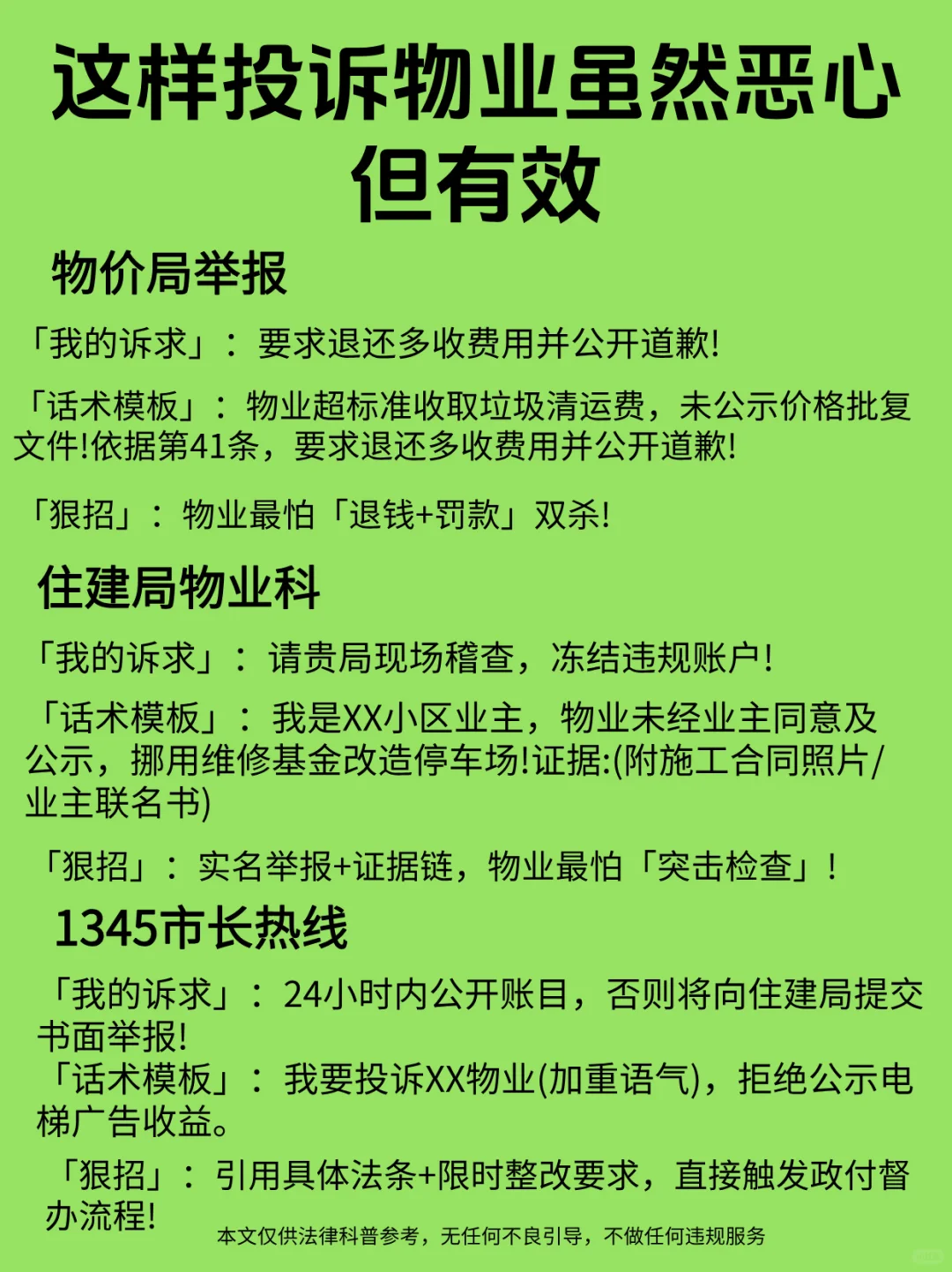 这样投诉物业虽然恶心但有效

物价局举报

「我的诉求」：要求退还多收费用并公开道歉!

「话术模板」：物业超标准收取垃圾清运费，未公示价格批复文件!依据第41条，要求退还多收费用并公开道歉!

「狠招」：物业最怕「退钱+罚款」双杀!

住建局物业科

「我的诉求」：请贵局现场稽查，冻结违规账户!

「话术模板」：我是XX小区业主，物业未经业主同意及公示，挪用维修基金改造停车场!证据:(附施工合同照片/业主联名书)

「狠招」：实名举报+证据链，物业最怕「突击检查」!

1345市长热线

「我的诉求」：24小时内公开账目，否则将向住建局提交书面举报!

「话术模板」：我要投诉XX物业(加重语气)，拒绝公示电梯广告收益。

「狠招」：引用具体法条+限时整改要求，直接触发政付督办流程!

本文仅供法律科普参考，无任何不良引导，不做任何违规服务